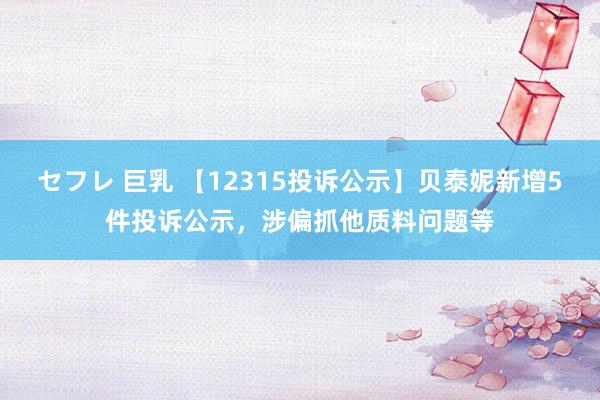 セフレ 巨乳 【12315投诉公示】贝泰妮新增5件投诉公示，涉偏抓他质料问题等